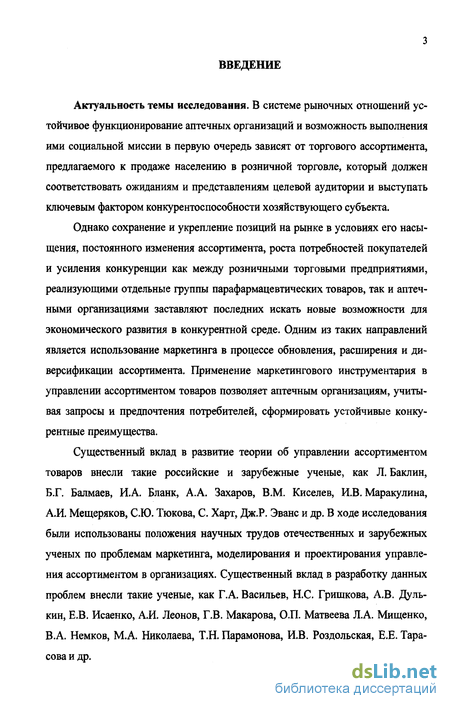 3

ВВЕДЕНИЕ

Актуальность темы исследования. В системе рыночных отношений устойчивое функционирование аптечных организаций и возможность выполнения ими социальной миссии в первую очередь зависят от торгового ассортимента, предлагаемого к продаже населению в розничной торговле, который должен соответствовать ожиданиям и представлениям целевой аудитории и выступать ключевым фактором конкурентоспособности хозяйствующего субъекта.

Однако сохранение и укрепление позиций на рынке в условиях его насыщения, постоянного изменения ассортимента, роста потребностей покупателей и усиления конкуренции как между розничными торговыми предприятиями, реализующими отдельные группы парафармацевтических товаров, так и аптечными организациями заставляют последних искать новые возможности для экономического развития в конкурентной среде. Одним из таких направлений является использование маркетинга в процессе обновления, расширения и диверсификации ассортимента. Применение маркетингового инструментария в управлении ассортиментом товаров позволяет аптечным организациям, учитывая запросы и предпочтения потребителей, сформировать устойчивые конкурентные преимущества.

Существенный вклад в развитие теории об управлении ассортиментом товаров внесли такие российские и зарубежные ученые, как Л. Баклин, Б.Г. Балмаев, И.А. Бланк, А.А. Захаров, В.М. Киселев, И.В. Маракулина, А.И. Мещеряков, С.Ю. Тюкова, С. Харт, Дж.Р. Эванс и др. В ходе исследования были использованы положения научных трудов отечественных и зарубежных ученых по проблемам маркетинга, моделирования и проектирования управления ассортиментом в организациях. Существенный вклад в разработку данных проблем внесли такие ученые, как Г.А. Васильев, Н.С. Гришкова, А.В. Дулькин, Е.В. Исаенко, А.И. Леонов, Г.В. Макарова, О.П. Матвеева Л.А. Мищенко, В.А. Немков, М.А. Николаева, Т.Н. Парамонова, И.В. Роздольская, Е.Е. Тарасова и др.

dsLib.net
библиотека диссертаций